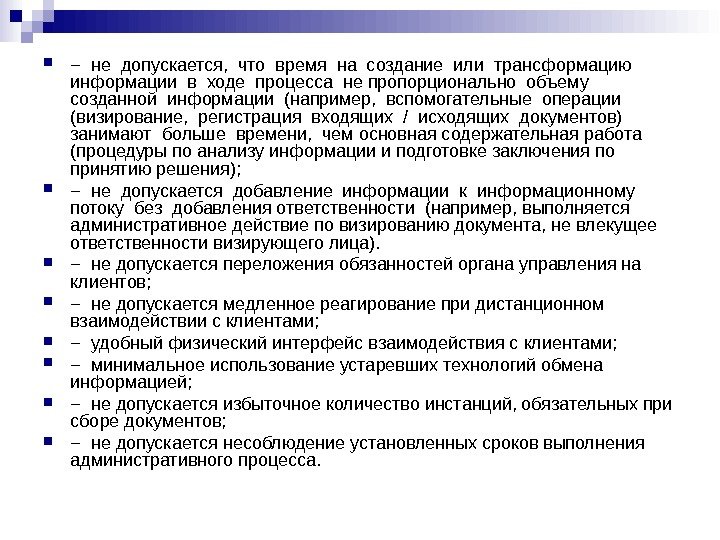 – не допускается, что время на создание или трансформацию информации в ходе процесса не пропорционально объему созданной информации (например, вспомогательные операции (визирование, регистрация входящих / исходящих документов) занимают больше времени, чем основная содержательная работа (процедуры по анализу информации и подготовке заключения по принятию решения);

– не допускается добавление информации к информационному потоку без добавления ответственности (например, выполняется административное действие по визированию документа, не влекущее ответственности визирующего лица).

– не допускается переложения обязанностей органа управления на клиентов;

– не допускается медленное реагирование при дистанционном взаимодействии с клиентами;

– удобный физический интерфейс взаимодействия с клиентами;

– минимальное использование устаревших технологий обмена информацией;

– не допускается избыточное количество инстанций, обязательных при сборе документов;

– не допускается несоблюдение установленных сроков выполнения административного процесса.